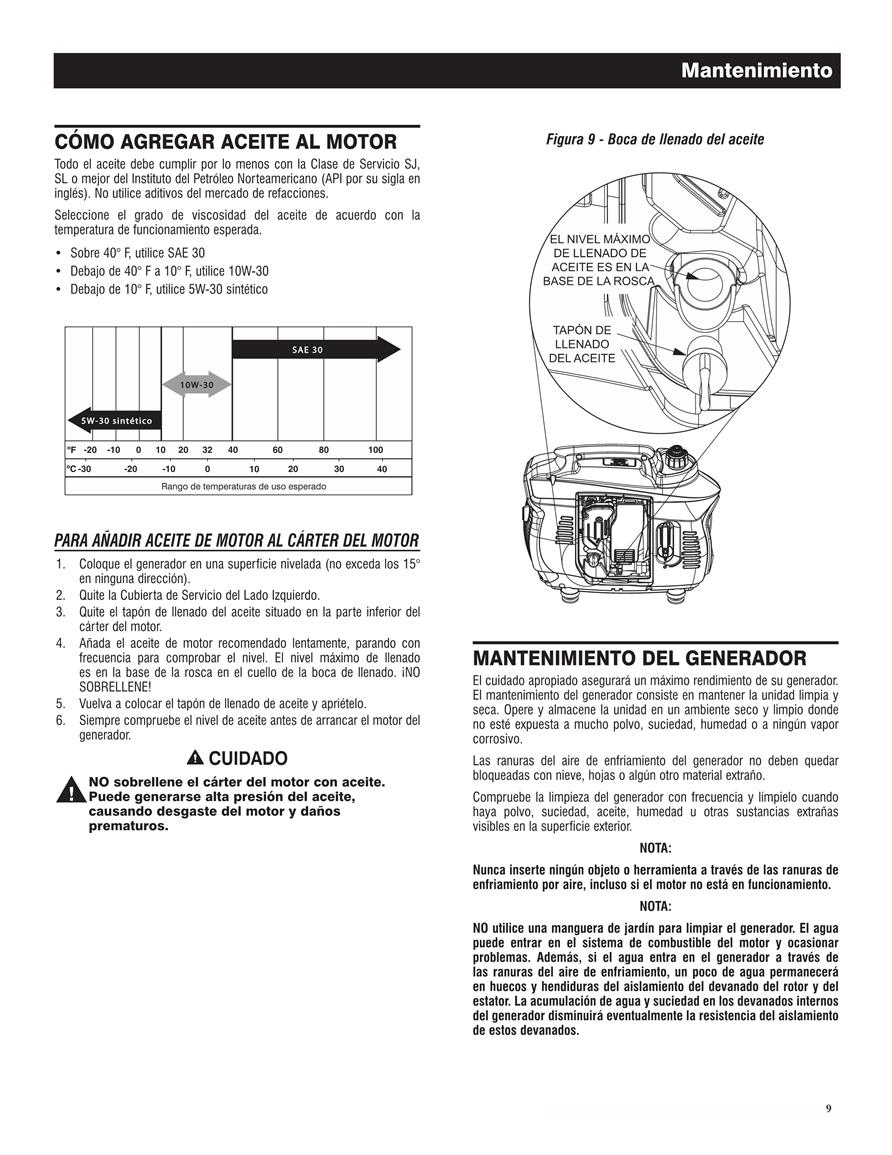 Mantenimiento

CÓMO AGREGAR ACEITE AL MOTOR

Todo el aceite debe cumplir por lo menos con la Clase de Servicio SJ, SL o mejor del Instituto del Petróleo Norteamericano (API por su sigla en inglés). No utilice aditivos del mercado de refacciones.

Seleccione el grado de viscosidad del aceite de acuerdo con la temperatura de funcionamiento esperada.

• Sobre 40° F, utilice SAE 30
• Debajo de 40° F a 10° F, utilice 10W-30
• Debajo de 10° F, utilice 5W-30 sintético

SAE 30

10W-30

5W-30 sintético

°F -20 -10 0 10 20 32 40 60 80 100
°C -30 -20 -10 0 10 20 30 40
Rango de temperaturas de uso esperado

PARA AÑADIR ACEITE DE MOTOR AL CÁRTER DEL MOTOR

1. Coloque el generador en una superficie nivelada (no exceda los 15° en ninguna dirección).
2. Quite la Cubierta de Servicio del Lado Izquierdo.
3. Quite el tapón de llenado del aceite situado en la parte inferior del cárter del motor.
4. Añada el aceite de motor recomendado lentamente, parando con frecuencia para comprobar el nivel. El nivel máximo de llenado es en la base de la rosca en el cuello de la boca de llenado. ¡NO SOBRELLENE!
5. Vuelva a colocar el tapón de llenado de aceite y apriételo.
6. Siempre compruebe el nivel de aceite antes de arrancar el motor del generador.

CUIDADO

NO sobrellene el cárter del motor con aceite. Puede generarse alta presión del aceite, causando desgaste del motor y daños prematuros.

Figura 9 - Boca de llenado del aceite

EL NIVEL MÁXIMO DE LLENADO DE ACEITE ES EN LA BASE DE LA ROSCA

TAPÓN DE LLENADO DEL ACEITE

MANTENIMIENTO DEL GENERADOR

El cuidado apropiado asegurará un máximo rendimiento de su generador. El mantenimiento del generador consiste en mantener la unidad limpia y seca. Opere y almacene la unidad en un ambiente seco y limpio donde no esté expuesta a mucho polvo, suciedad, humedad o a ningún vapor corrosivo.

Las ranuras del aire de enfriamiento del generador no deben quedar bloqueadas con nieve, hojas o algún otro material extraño.

Compruebe la limpieza del generador con frecuencia y límpielo cuando haya polvo, suciedad, aceite, humedad u otras sustancias extrañas visibles en la superficie exterior.

NOTA:

Nunca inserte ningún objeto o herramienta a través de las ranuras de enfriamiento por aire, incluso si el motor no está en funcionamiento.

NOTA:

NO utilice una manguera de jardín para limpiar el generador. El agua puede entrar en el sistema de combustible del motor y ocasionar problemas. Además, si el agua entra en el generador a través de las ranuras del aire de enfriamiento, un poco de agua permanecerá en huecos y hendiduras del aislamiento del devanado del rotor y del estator. La acumulación de agua y suciedad en los devanados internos del generador disminuirá eventualmente la resistencia del aislamiento de estos devanados.

9